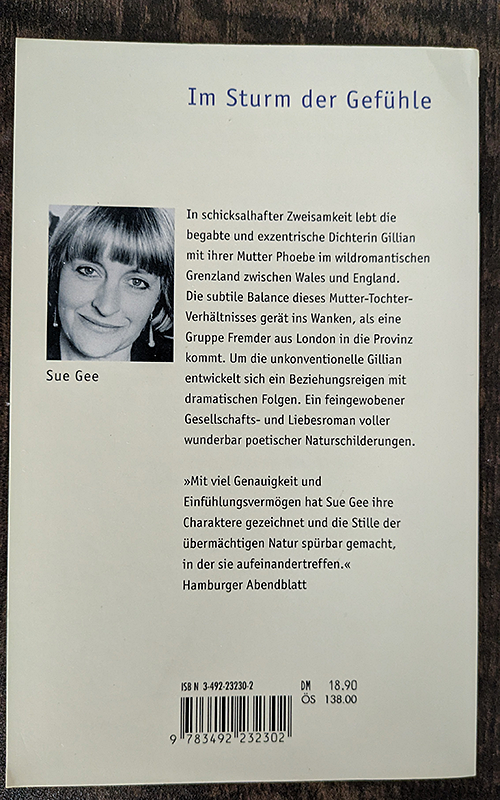 Im Sturm der Gefühle

Sue Gee

In schicksalhafter Zweisamkeit lebt die begabte und exzentrische Dichterin Gillian mit ihrer Mutter Phoebe im wildromantischen Grenzland zwischen Wales und England. Die subtile Balance dieses Mutter-Tochter-Verhältnisses gerät ins Wanken, als eine Gruppe Fremder aus London in die Provinz kommt. Um die unkonventionelle Gillian entwickelt sich ein Beziehungsreigen mit dramatischen Folgen. Ein feingewobener Gesellschafts- und Liebesroman voller wunderbar poetischer Naturschilderungen.

»Mit viel Genauigkeit und Einfühlungsvermögen hat Sue Gee ihre Charaktere gezeichnet und die Stille der übermächtigen Natur spürbar gemacht, in der sie aufeinandertreffen.«
Hamburger Abendblatt

ISBN 3-492-23230-2
DM 18.90
ÖS 138.00

9 783492 232302